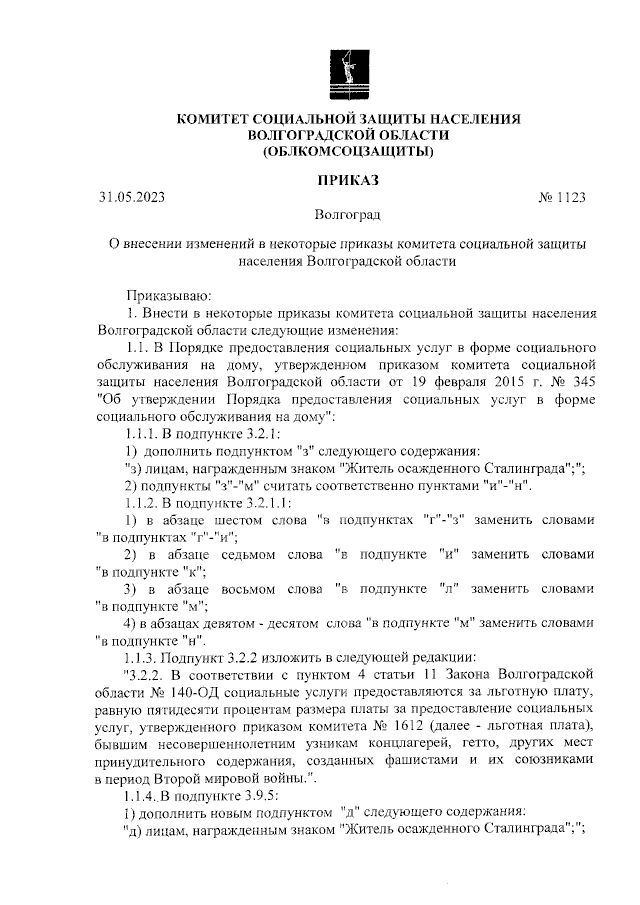 КОМИТЕТ СОЦИАЛЬНОЙ ЗАЩИТЫ НАСЕЛЕНИЯ ВОЛГОГРАДСКОЙ ОБЛАСТИ (ОБЛКОМСОЦЗАЩИТЫ)

ПРИКАЗ

31.05.2023 № 1123

Волгоград

О внесении изменений в некоторые приказы комитета социальной защиты населения Волгоградской области

Приказываю:

1. Внести в некоторые приказы комитета социальной защиты населения Волгоградской области следующие изменения:

1.1. В Порядке предоставления социальных услуг в форме социального обслуживания на дому, утвержденном приказом комитета социальной защиты населения Волгоградской области от 19 февраля 2015 г. № 345 "Об утверждении Порядка предоставления социальных услуг в форме социального обслуживания на дому":

1.1.1. В подпункте 3.2.1:

1) дополнить подпунктом "з" следующего содержания:

"з) лицам, награжденным знаком "Житель осажденного Сталинграда";";

2) подпункты "з"-"м" считать соответственно пунктами "и"-"н".

1.1.2. В подпункте 3.2.1.1:

1) в абзаце шестом слова "в подпунктах "г"-"з" заменить словами "в подпунктах "г"-"и";

2) в абзаце седьмом слова "в подпункте "и" заменить словами "в подпункте "к";

3) в абзаце восьмом слова "в подпункте "л" заменить словами "в подпункте "м";

4) в абзацах девятом - десятом слова "в подпункте "м" заменить словами "в подпункте "н".

1.1.3. Подпункт 3.2.2 изложить в следующей редакции:

"3.2.2. В соответствии с пунктом 4 статьи 11 Закона Волгоградской области № 140-ОД социальные услуги предоставляются за льготную плату, равную пятидесяти процентам размера платы за предоставление социальных услуг, утвержденного приказом комитета № 1612 (далее - льготная плата), бывшим несовершеннолетним узникам концлагерей, гетто, других мест принудительного содержания, созданных фашистами и их союзниками в период Второй мировой войны.".

1.1.4. В подпункте 3.9.5:

1) дополнить новым подпунктом "д" следующего содержания:

"д) лицам, награжденным знаком "Житель осажденного Сталинграда";";